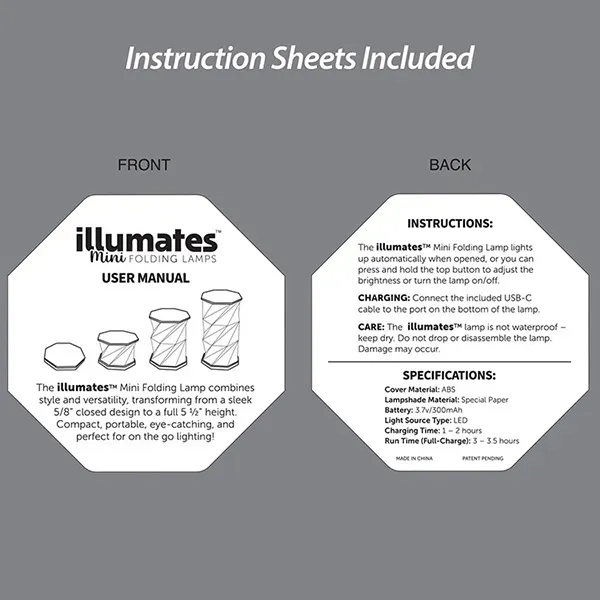 Instruction Sheets Included

FRONT

illumates™
Mini FOLDING LAMPS
USER MANUAL

The illumates™ Mini Folding Lamp combines style and versatility, transforming from a sleek 5/8" closed design to a full 5 ½" height. Compact, portable, eye-catching, and perfect for on the go lighting!

BACK

INSTRUCTIONS:

The illumates™ Mini Folding Lamp lights up automatically when opened, or you can press and hold the top button to adjust the brightness or turn the lamp on/off.

CHARGING: Connect the included USB-C cable to the port on the bottom of the lamp.

CARE: The illumates™ lamp is not waterproof – keep dry. Do not drop or disassemble the lamp. Damage may occur.

SPECIFICATIONS:
Cover Material: ABS
Lampshade Material: Special Paper
Battery: 3.7v/300mAh
Light Source Type: LED
Charging Time: 1 – 2 hours
Run Time (Full-Charge): 3 – 3.5 hours

MADE IN CHINA PATENT PENDING